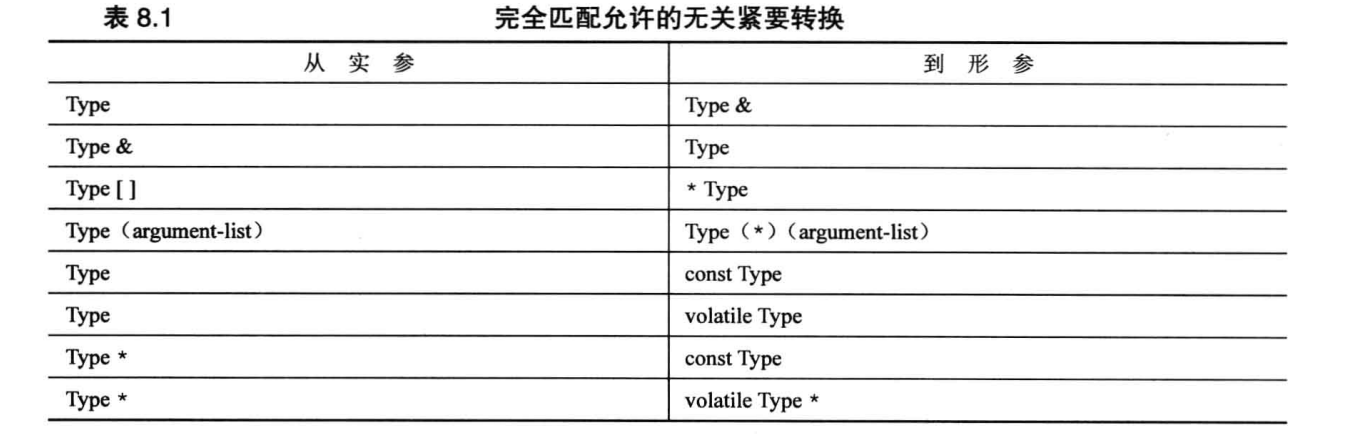 表 8.1 完全匹配允许的无关紧要转换

| 从 实 参 | 到 形 参 |
|---|---|
| Type | Type & |
| Type & | Type |
| Type [ ] | * Type |
| Type（argument-list） | Type（*）（argument-list） |
| Type | const Type |
| Type | volatile Type |
| Type * | const Type |
| Type * | volatile Type * |